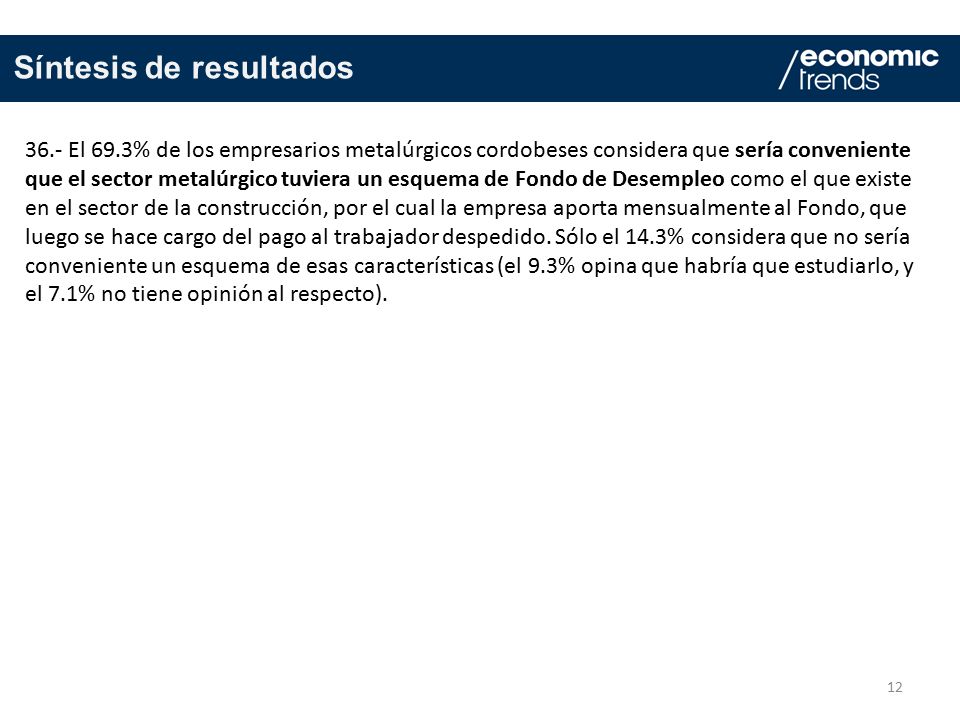 Síntesis de resultados

economic trends

36.- El 69.3% de los empresarios metalúrgicos cordobeses considera que sería conveniente que el sector metalúrgico tuviera un esquema de Fondo de Desempleo como el que existe en el sector de la construcción, por el cual la empresa aporta mensualmente al Fondo, que luego se hace cargo del pago al trabajador despedido. Sólo el 14.3% considera que no sería conveniente un esquema de esas características (el 9.3% opina que habría que estudiarlo, y el 7.1% no tiene opinión al respecto).

12